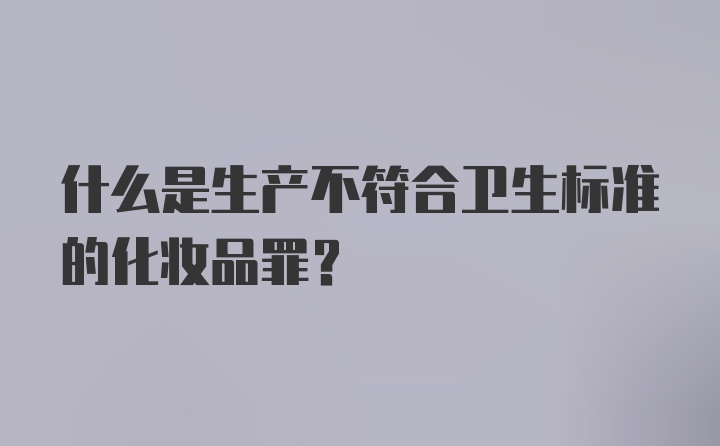 什么是生产不符合卫生标准的化妆品罪？